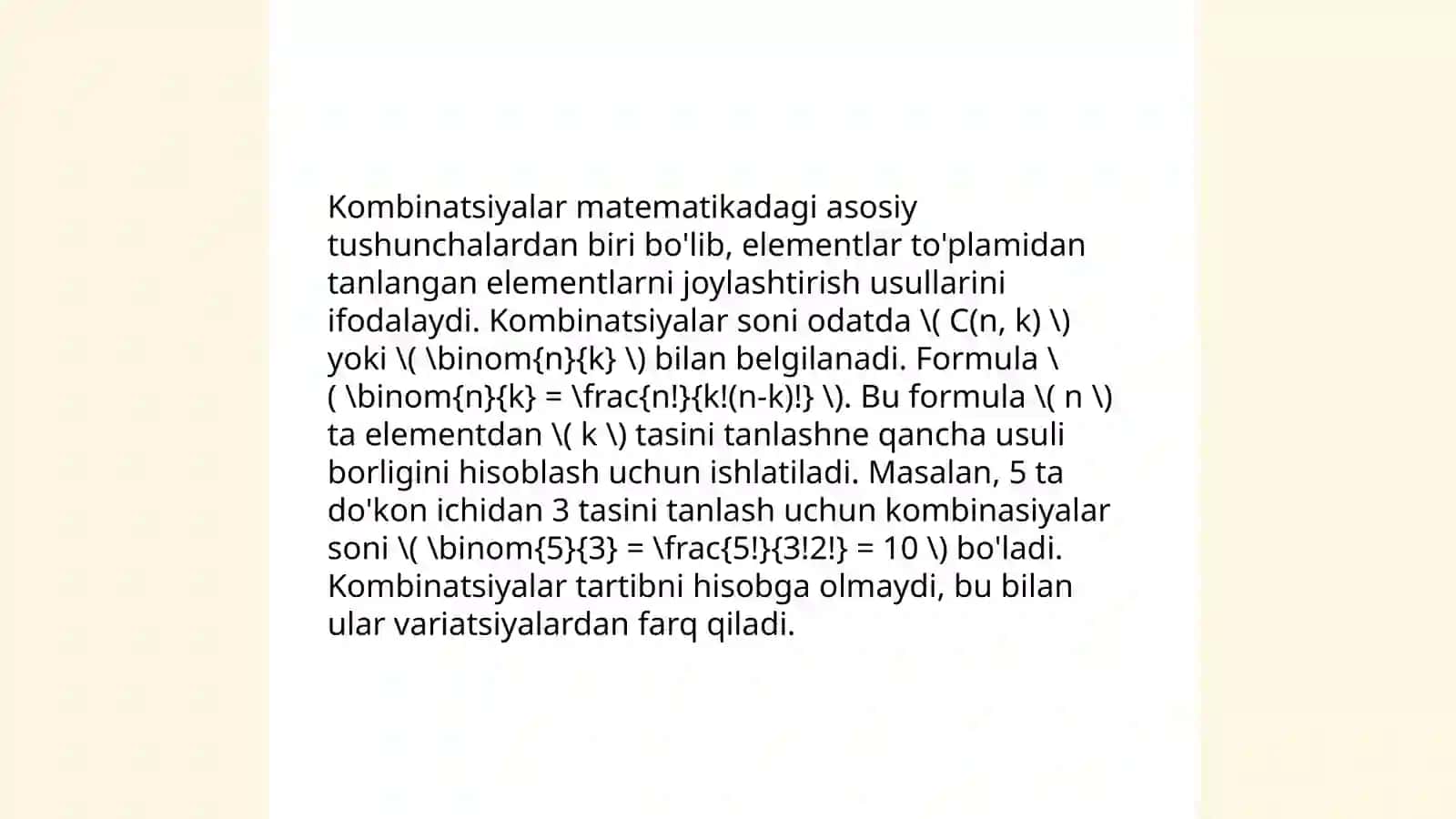 Kombinatsiyalar matematikadagi asosiy tushunchalardan biri bo'lib, elementlar to'plamidan tanlangan elementlarni joylashtirish usullarini ifodalaydi. Kombinatsiyalar soni odatda \( C(n, k) \) yoki \( \binom{n}{k} \) bilan belgilanadi. Formula \( \binom{n}{k} = \frac{n!}{k!(n-k)!} \). Bu formula \( n \) ta elementdan \( k \) tasini tanlashne qancha usuli borligini hisoblash uchun ishlatiladi. Masalan, 5 ta do'kon ichidan 3 tasini tanlash uchun kombinasiyalar soni \( \binom{5}{3} = \frac{5!}{3!2!} = 10 \) bo'ladi. Kombinatsiyalar tartibni hisobga olmaydi, bu bilan ular variatsiyalardan farq qiladi.